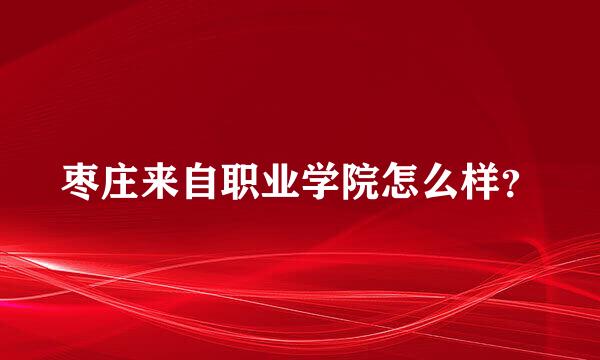 枣庄来自职业学院怎么样?